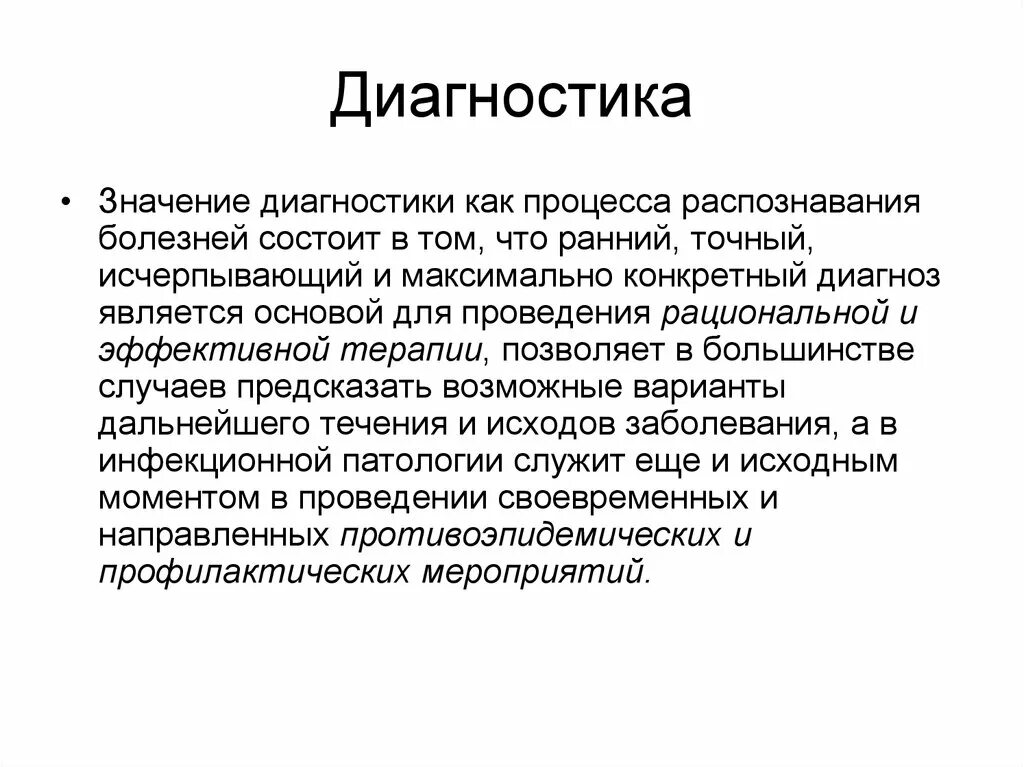 Диагностика

• Значение диагностики как процесса распознавания болезней состоит в том, что ранний, точный, исчерпывающий и максимально конкретный диагноз является основой для проведения рациональной и эффективной терапии, позволяет в большинстве случаев предсказать возможные варианты дальнейшего течения и исходов заболевания, а в инфекционной патологии служит еще и исходным моментом в проведении своевременных и направленных противоэпидемических и профилактических мероприятий.